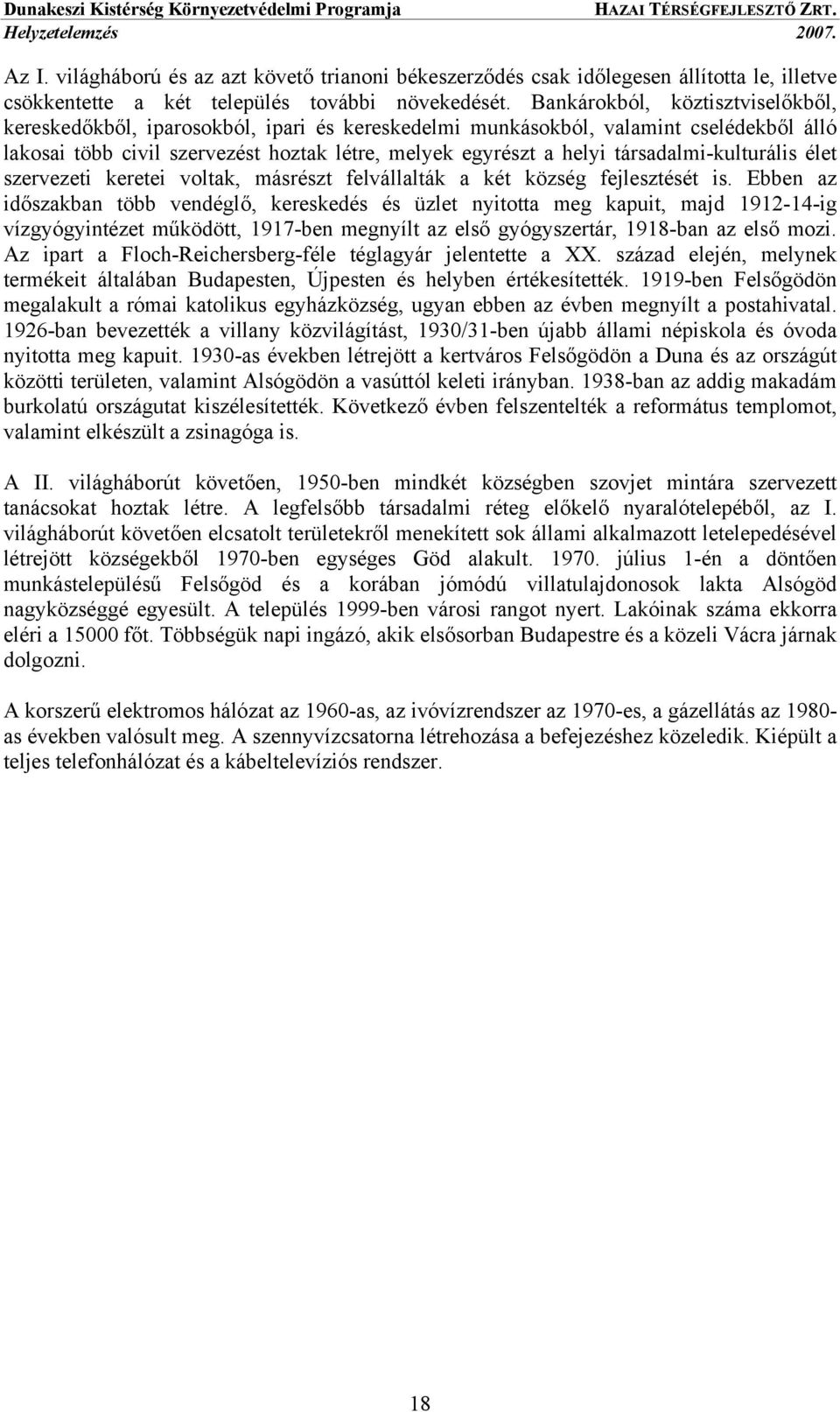 Dunakeszi Kistérség Környezetvédelmi Programja HAZAI TÉRSÉGFEJLESZTŐ ZRT.
Helyzetelemzés 2007.

Az I. világháború és az azt követő trianoni békeszerződés csak időlegesen állította le, illetve csökkentette a két település további növekedését. Bankárokból, köztisztviselőkből, kereskedőkből, iparosokból, ipari és kereskedelmi munkásokból, valamint cselédekből álló lakosai több civil szervezést hoztak létre, melyek egyrészt a helyi társadalmi-kulturális élet szervezeti keretei voltak, másrészt felvállalták a két község fejlesztését is. Ebben az időszakban több vendéglő, kereskedés és üzlet nyitotta meg kapuit, majd 1912-14-ig vízgyógyintézet működött, 1917-ben megnyílt az első gyógyszertár, 1918-ban az első mozi. Az ipart a Floch-Reichersberg-féle téglagyár jelentette a XX. század elején, melynek termékeit általában Budapesten, Újpesten és helyben értékesítették. 1919-ben Felsőgödön megalakult a római katolikus egyházközség, ugyan ebben az évben megnyílt a postahivatal. 1926-ban bevezették a villany közvilágítást, 1930/31-ben újabb állami népiskola és óvoda nyitotta meg kapuit. 1930-as években létrejött a kertváros Felsőgödön a Duna és az országút közötti területen, valamint Alsógödön a vasúttól keleti irányban. 1938-ban az addig makadám burkolatú országutat kiszélesítették. Következő évben felszentelték a református templomot, valamint elkészült a zsinagóga is.

A II. világháborút követően, 1950-ben mindkét községben szovjet mintára szervezett tanácsokat hoztak létre. A legfelsőbb társadalmi réteg előkelő nyaralótelepéből, az I. világháborút követően elcsatolt területekről menekített sok állami alkalmazott letelepedésével létrejött községekből 1970-ben egységes Göd alakult. 1970. július 1-én a döntően munkástelepülésű Felsőgöd és a korában jómódú villatulajdonosok lakta Alsógöd nagyközséggé egyesült. A település 1999-ben városi rangot nyert. Lakóinak száma ekkorra eléri a 15000 főt. Többségük napi ingázó, akik elsősorban Budapestre és a közeli Vácra járnak dolgozni.

A korszerű elektromos hálózat az 1960-as, az ivóvízrendszer az 1970-es, a gázellátás az 1980-as években valósult meg. A szennyvízcsatorna létrehozása a befejezéshez közeledik. Kiépült a teljes telefonhálózat és a kábeltelevíziós rendszer.

18